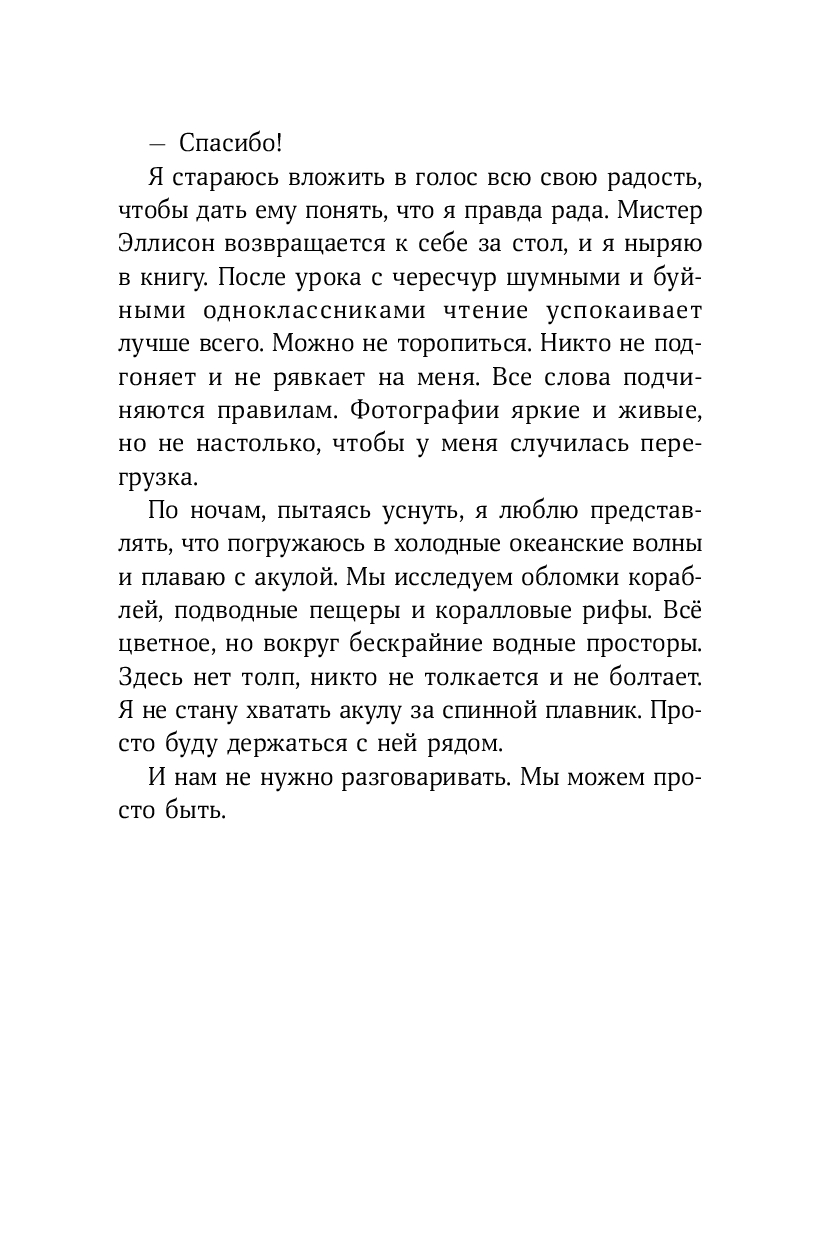 — Спасибо!

Я стараюсь вложить в голос всю свою радость, чтобы дать ему понять, что я правда рада. Мистер Эллисон возвращается к себе за стол, и я ныряю в книгу. После урока с чересчур шумными и буйными одноклассниками чтение успокаивает лучше всего. Можно не торопиться. Никто не подгоняет и не рявкает на меня. Все слова подчиняются правилам. Фотографии яркие и живые, но не настолько, чтобы у меня случилась перегрузка.

По ночам, пытаясь уснуть, я люблю представлять, что погружаюсь в холодные океанские волны и плаваю с акулой. Мы исследуем обломки кораблей, подводные пещеры и коралловые рифы. Всё цветное, но вокруг бескрайние водные просторы. Здесь нет толп, никто не толкается и не болтает. Я не стану хватать акулу за спинной плавник. Просто буду держаться с ней рядом.

И нам не нужно разговаривать. Мы можем просто быть.